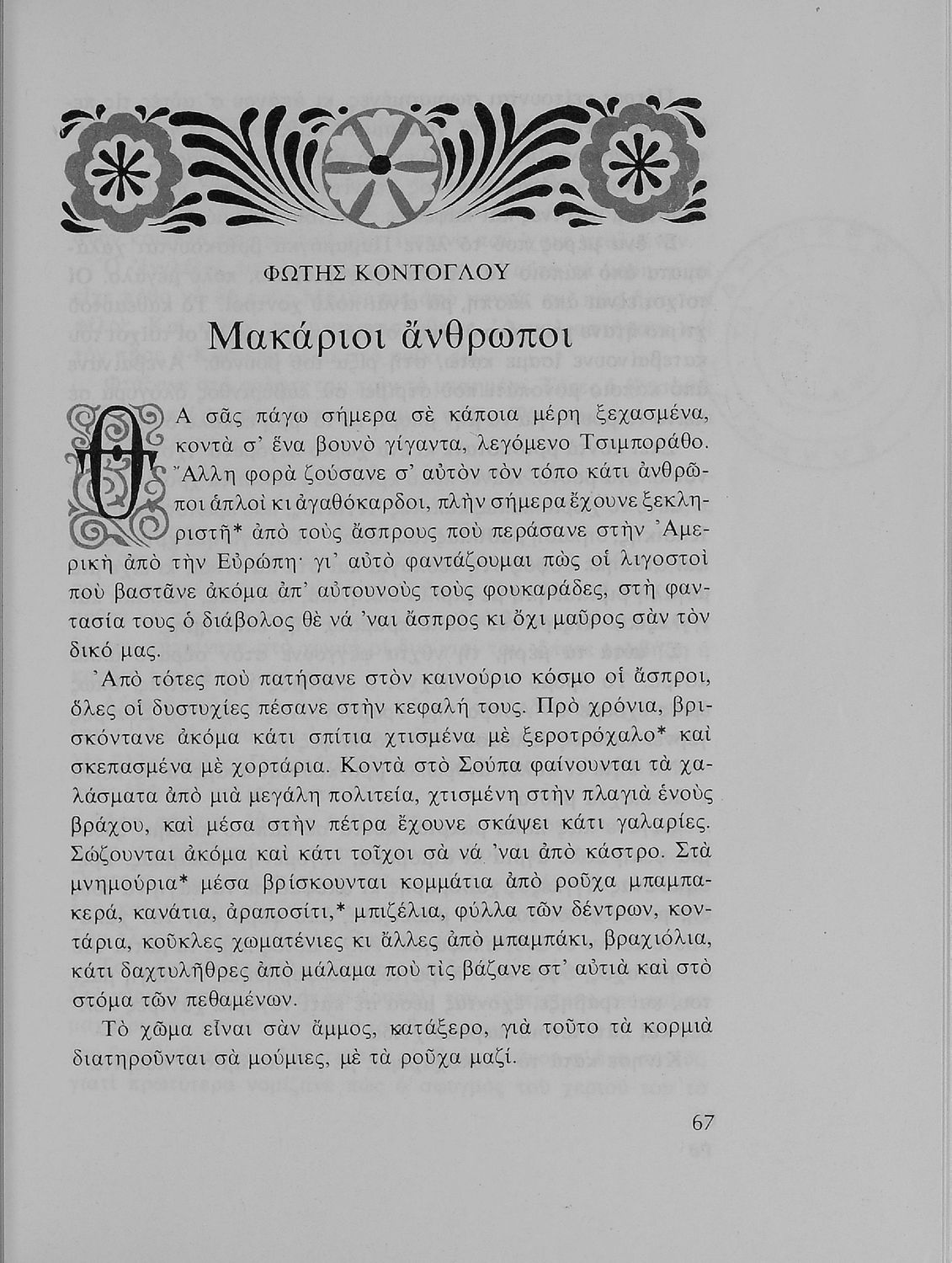 ΦΩΤΗΣ ΚΟΝΤΟΓΛΟΥ

Μακάριοι ἄνθρωποι

ΘΑ σᾶς πάγω σήμερα σὲ κάποια μέρη ξεχασμένα, κοντὰ σ' ἕνα βουνὸ γίγαντα, λεγόμενο Τσιμποράθο. Ἄλλη φορὰ ζούσανε σ' αὐτὸν τὸν τόπο κάτι ἀνθρῶποι ἁπλοὶ κι ἀγαθόκαρδοι, πλὴν σήμερα ἔχουνε ξεκληριστῆ* ἀπὸ τοὺς ἄσπρους ποὺ περάσανε στὴν Ἀμερικὴ ἀπὸ τὴν Εὐρώπη· γι' αὐτὸ φαντάζουμαι πὼς οἱ λιγοστοὶ ποὺ βαστᾶνε ἀκόμα ἀπ' αὐτουνοὺς τοὺς φουκαράδες, στὴ φαντασία τους ὁ διάβολος θὲ νά 'ναι ἄσπρος κι ὄχι μαῦρος σὰν τὸν δικό μας.

Ἀπὸ τότες ποὺ πατήσανε στὸν καινούριο κόσμο οἱ ἄσπροι, ὅλες οἱ δυστυχίες πέσανε στὴν κεφαλή τους. Πρὸ χρόνια, βρισκόντανε ἀκόμα κάτι σπίτια χτισμένα μὲ ξεροτρόχαλο* καὶ σκεπασμένα μὲ χορτάρια. Κοντὰ στὸ Σούπα φαίνουνται τὰ χαλάσματα ἀπὸ μιὰ μεγάλη πολιτεία, χτισμένη στὴν πλαγιὰ ἑνοὺς βράχου, καὶ μέσα στὴν πέτρα ἔχουνε σκάψει κάτι γαλαρίες. Σώζουνται ἀκόμα καὶ κάτι τοῖχοι σὰ νά 'ναι ἀπὸ κάστρο. Στὰ μνημούρια* μέσα βρίσκουνται κομμάτια ἀπὸ ροῦχα μπαμπακερά, κανάτια, ἀραποσίτι,* μπιζέλια, φύλλα τῶν δέντρων, κοντάρια, κοῦκλες χωματένιες κι ἄλλες ἀπὸ μπαμπάκι, βραχιόλια, κάτι δαχτυλῆθρες ἀπὸ μάλαμα ποὺ τὶς βάζανε στ' αὐτιὰ καὶ στὸ στόμα τῶν πεθαμένων.

Τὸ χῶμα εἶναι σὰν ἄμμος, κατάξερο, γιὰ τοῦτο τὰ κορμιὰ διατηροῦνται σὰ μούμιες, μὲ τὰ ροῦχα μαζί.

67